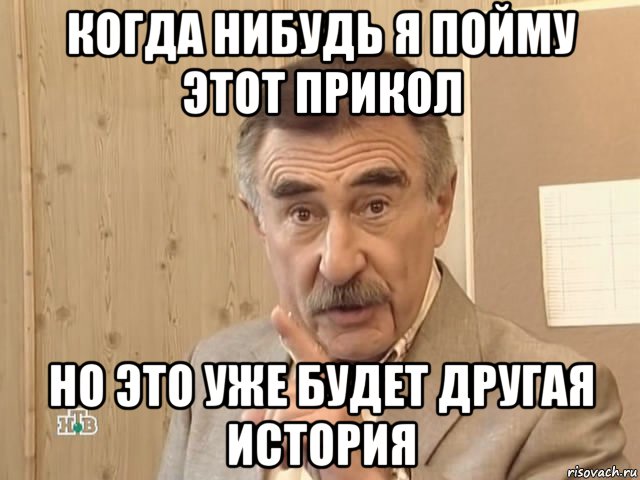 КОГДА НИБУДЬ Я ПОЙМУ ЭТОТ ПРИКОЛ

НО ЭТО УЖЕ БУДЕТ ДРУГАЯ ИСТОРИЯ

НТВ

risovach.ru